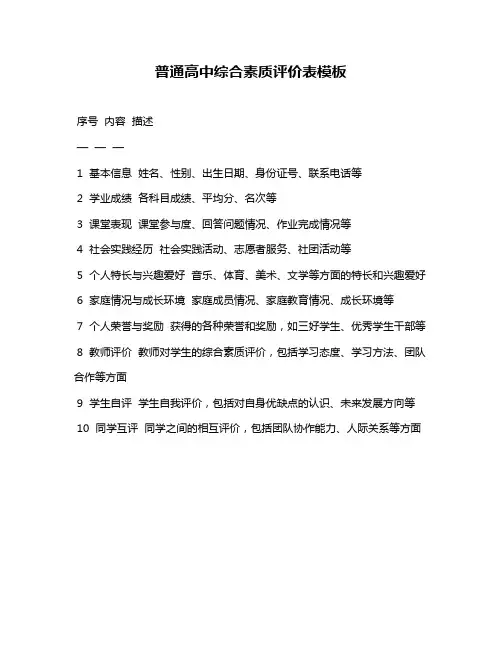 普通高中综合素质评价表模板

序号 内容 描述

— — —

1 基本信息 姓名、性别、出生日期、身份证号、联系电话等

2 学业成绩 各科目成绩、平均分、名次等

3 课堂表现 课堂参与度、回答问题情况、作业完成情况等

4 社会实践经历 社会实践活动、志愿者服务、社团活动等

5 个人特长与兴趣爱好 音乐、体育、美术、文学等方面的特长和兴趣爱好

6 家庭情况与成长环境 家庭成员情况、家庭教育情况、成长环境等

7 个人荣誉与奖励 获得的各种荣誉和奖励，如三好学生、优秀学生干部等

8 教师评价 教师对学生的综合素质评价，包括学习态度、学习方法、团队合作等方面

9 学生自评 学生自我评价，包括对自身优缺点的认识、未来发展方向等

10 同学互评 同学之间的相互评价，包括团队协作能力、人际关系等方面